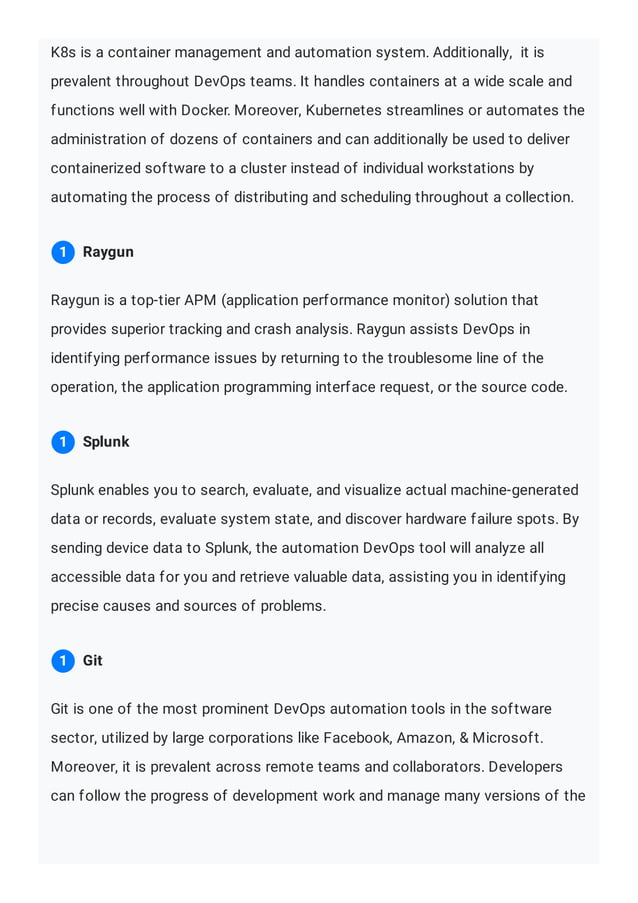 K8s is a container management and automation system. Additionally, it is prevalent throughout DevOps teams. It handles containers at a wide scale and functions well with Docker. Moreover, Kubernetes streamlines or automates the administration of dozens of containers and can additionally be used to deliver containerized software to a cluster instead of individual workstations by automating the process of distributing and scheduling throughout a collection.

1 Raygun

Raygun is a top-tier APM (application performance monitor) solution that provides superior tracking and crash analysis. Raygun assists DevOps in identifying performance issues by returning to the troublesome line of the operation, the application programming interface request, or the source code.

1 Splunk

Splunk enables you to search, evaluate, and visualize actual machine-generated data or records, evaluate system state, and discover hardware failure spots. By sending device data to Splunk, the automation DevOps tool will analyze all accessible data for you and retrieve valuable data, assisting you in identifying precise causes and sources of problems.

1 Git

Git is one of the most prominent DevOps automation tools in the software sector, utilized by large corporations like Facebook, Amazon, & Microsoft. Moreover, it is prevalent across remote teams and collaborators. Developers can follow the progress of development work and manage many versions of the